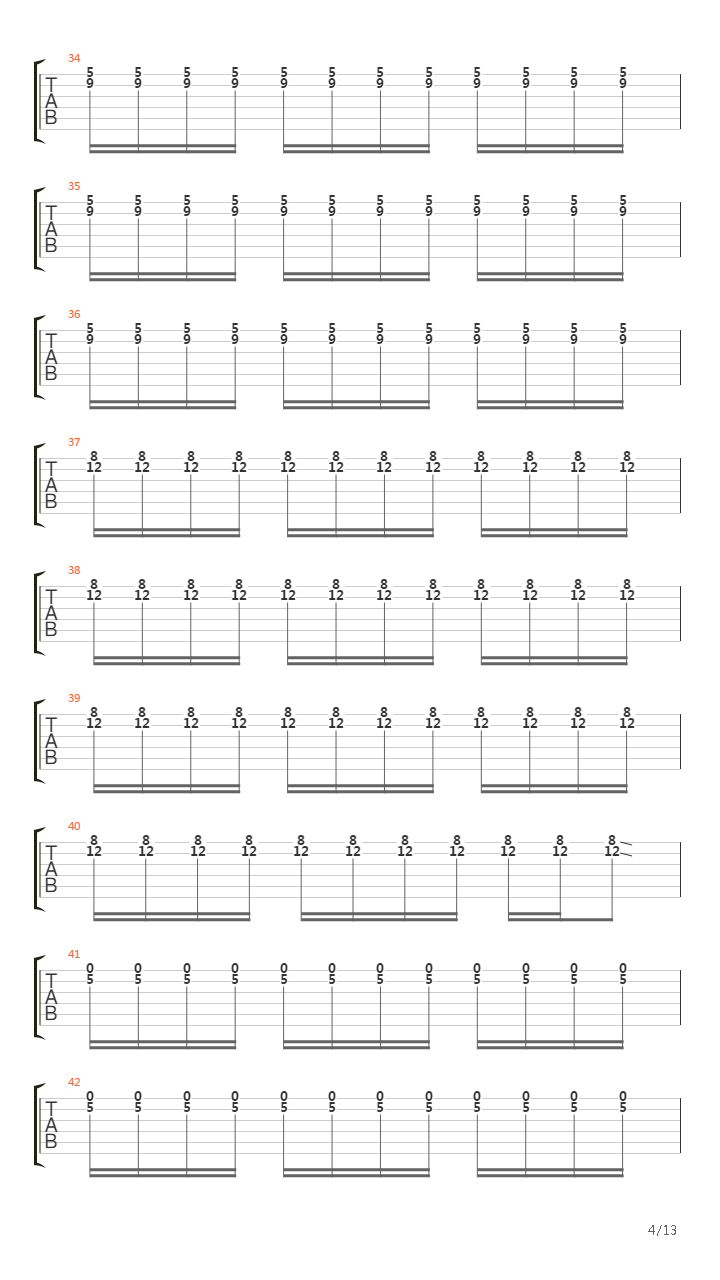 34
T
A
B
5 5 5 5 5 5 5 5 5 5 5 5
9 9 9 9 9 9 9 9 9 9 9 9

35
T
A
B
5 5 5 5 5 5 5 5 5 5 5 5
9 9 9 9 9 9 9 9 9 9 9 9

36
T
A
B
5 5 5 5 5 5 5 5 5 5 5 5
9 9 9 9 9 9 9 9 9 9 9 9

37
T
A
B
8 8 8 8 8 8 8 8 8 8 8 8
12 12 12 12 12 12 12 12 12 12 12 12

38
T
A
B
8 8 8 8 8 8 8 8 8 8 8 8
12 12 12 12 12 12 12 12 12 12 12 12

39
T
A
B
8 8 8 8 8 8 8 8 8 8 8 8
12 12 12 12 12 12 12 12 12 12 12 12

40
T
A
B
8 8 8 8 8 8 8 8 8 8 8
12 12 12 12 12 12 12 12 12 12 12

41
T
A
B
0 0 0 0 0 0 0 0 0 0 0 0
5 5 5 5 5 5 5 5 5 5 5 5

42
T
A
B
0 0 0 0 0 0 0 0 0 0 0 0
5 5 5 5 5 5 5 5 5 5 5 5

4/13